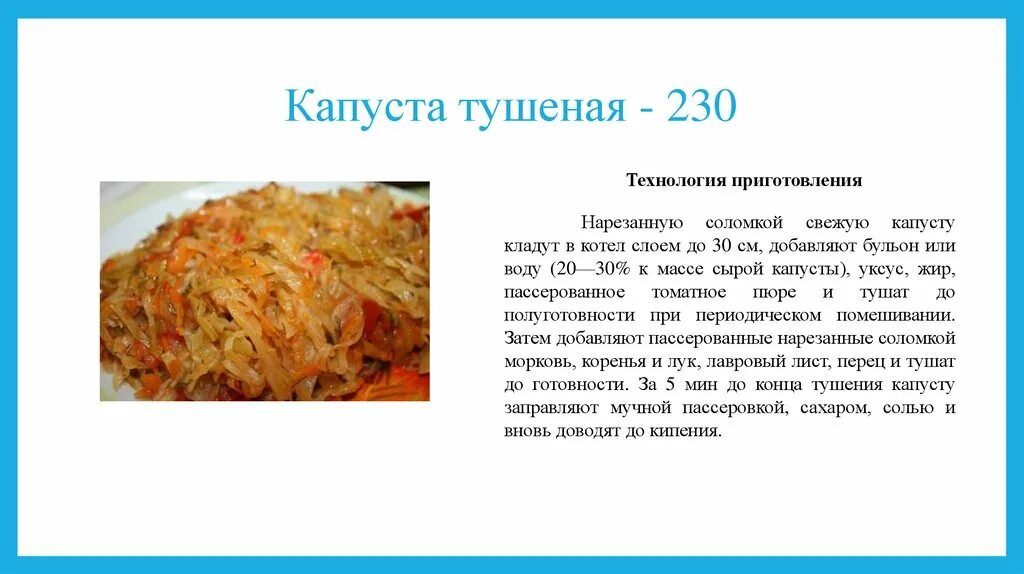 Капуста тушеная - 230

Технология приготовления

Нарезанную соломкой свежую капусту кладут в котел слоем до 30 см, добавляют бульон или воду (20—30% к массе сырой капусты), уксус, жир, пассерованное томатное пюре и тушат до полуготовности при периодическом помешивании. Затем добавляют пассерованные нарезанные соломкой морковь, коренья и лук, лавровый лист, перец и тушат до готовности. За 5 мин до конца тушения капусту заправляют мучной пассеровкой, сахаром, солью и вновь доводят до кипения.